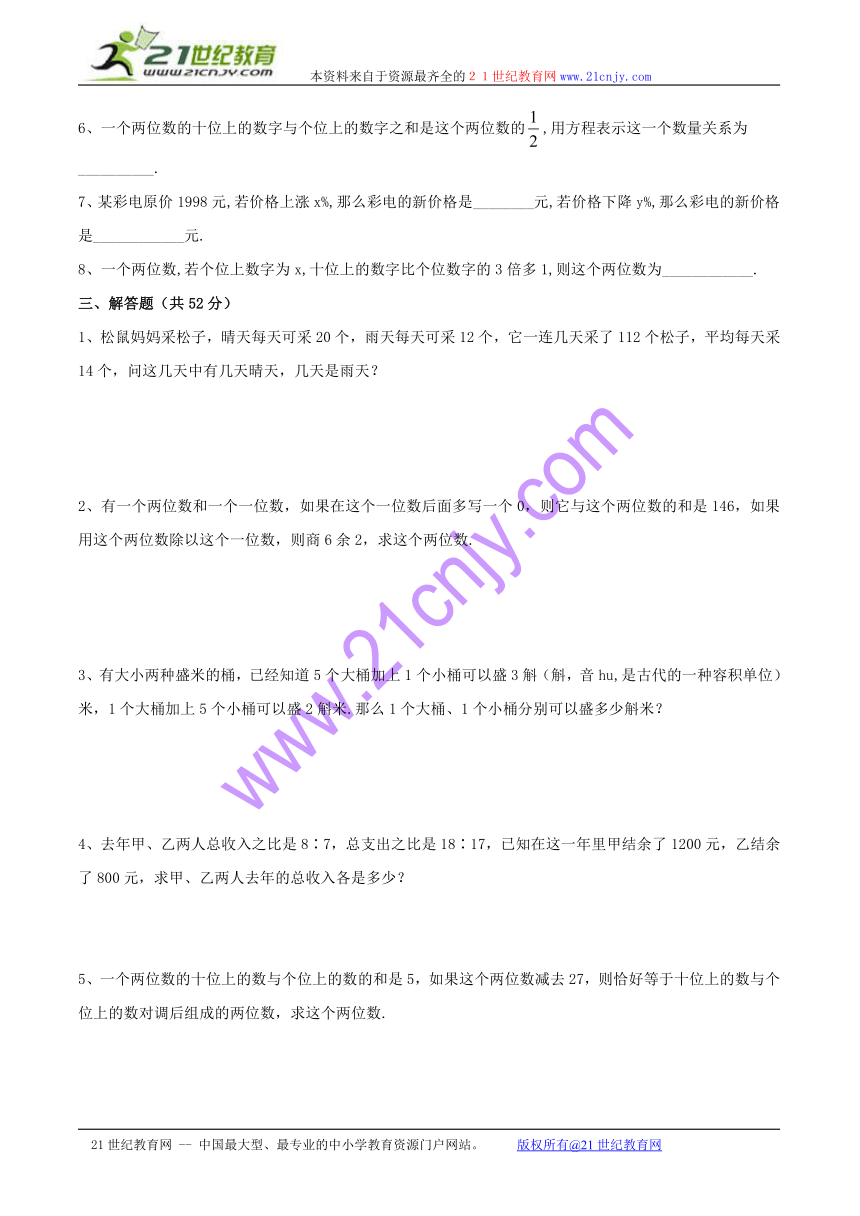 21世纪教育
www.21cnjy.com
本资料来自于资源最齐全的２１世纪教育网www.21cnjy.com

6、一个两位数的十位上的数字与个位上的数字之和是这个两位数的$\frac{1}{2}$,用方程表示这一个数量关系为__________.

7、某彩电原价1998元,若价格上涨x%,那么彩电的新价格是________元,若价格下降y%,那么彩电的新价格是____________元.

8、一个两位数,若个位上数字为x,十位上的数字比个位数字的3倍多1,则这个两位数为____________.

三、解答题（共52分）

1、松鼠妈妈采松子，晴天每天可采20个，雨天每天可采12个，它一连几天采了112个松子，平均每天采14个，问这几天中有几天晴天，几天是雨天？

2、有一个两位数和一个一位数，如果在这个一位数后面多写一个0，则它与这个两位数的和是146，如果用这个两位数除以这个一位数，则商6余2，求这个两位数.

3、有大小两种盛米的桶，已经知道5个大桶加上1个小桶可以盛3斛（斛，音hu,是古代的一种容积单位）米，1个大桶加上5个小桶可以盛2斛米，那么1个大桶、1个小桶分别可以盛多少斛米？

4、去年甲、乙两人总收入之比是8∶7，总支出之比是18∶17，已知在这一年里甲结余了1200元，乙结余了800元，求甲、乙两人去年的总收入各是多少？

5、一个两位数的十位上的数与个位上的数的和是5，如果这个两位数减去27，则恰好等于十位上的数与个位上的数对调后组成的两位数，求这个两位数.

www.21cnjy.com

21世纪教育网 -- 中国最大型、最专业的中小学教育资源门户网站。 版权所有@21世纪教育网